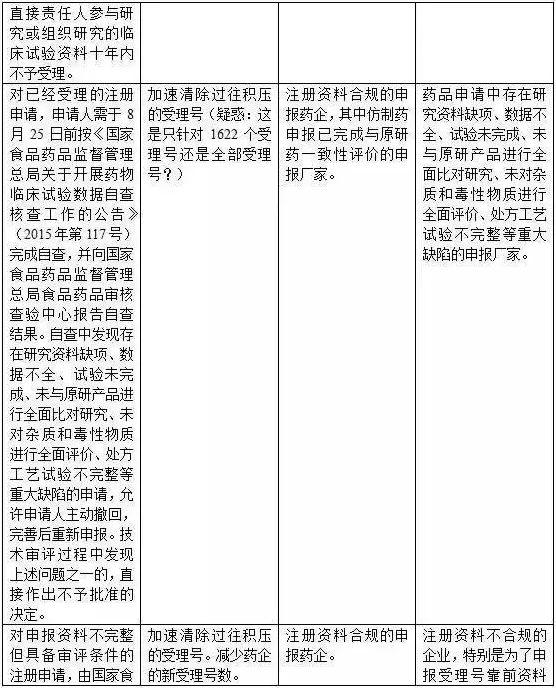 | | | | |
|---|---|---|---|
| 直接责任人参与研究或组织研究的临床试验资料十年内不予受理。 | | | |
| 对已经受理的注册申请，申请人需于8月25日前按《国家食品药品监督管理总局关于开展药物临床试验数据自查核查工作的公告》（2015年第117号）完成自查，并向国家食品药品监督管理总局食品药品审核查验中心报告自查结果。自查中发现存在研究资料缺项、数据不全、试验未完成、未与原研产品进行全面比对研究、未对杂质和毒性物质进行全面评价、处方工艺试验不完整等重大缺陷的申请，允许申请人主动撤回，完善后重新申报。技术审评过程中发现上述问题之一的，直接作出不予批准的决定。 | 加速清除过往积压的受理号（疑惑：这是只针对1622个受理号还是全部受理号？） | 注册资料合规的申报药企，其中仿制药申报已完成与原研药一致性评价的申报厂家。 | 药品申请中存在研究资料缺项、数据不全、试验未完成、未与原研产品进行全面比对研究、未对杂质和毒性物质进行全面评价、处方工艺试验不完整等重大缺陷的申报厂家。 |
| 对申报资料不完整但具备审评条件的注册申请，由国家食 | 加速清除过往积压的受理号。减少药企的新受理号数。 | 注册资料合规的申报药企。 | 注册资料不合规的企业，特别是为了申报受理号靠前资料 |